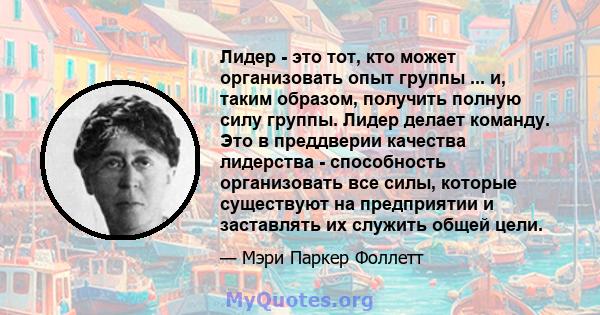 Лидер - это тот, кто может организовать опыт группы ... и, таким образом, получить полную силу группы. Лидер делает команду. Это в преддверии качества лидерства - способность организовать все силы, которые существуют на предприятии и заставлять их служить общей цели.

— Мэри Паркер Фоллетт

MyQuotes.org